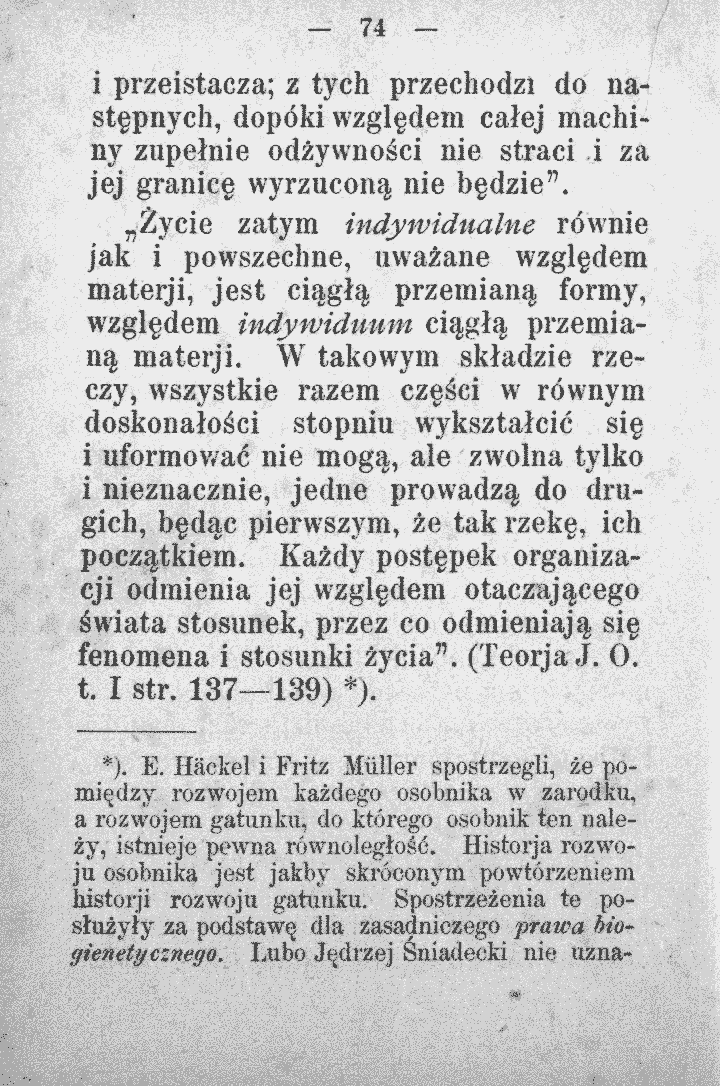 — 74 —

i przeistacza; z tych przechodzi do następnych, dopóki względem całej machiny zupełnie odżywności nie straci i za jej granicę wyrzuconą nie będzie".

„Życie zatym indywidualne równie jak i powszechne, uważane względem materji, jest ciągłą przemianą formy, względem indywiduum ciągłą przemianą materji. W takowym składzie rzeczy, wszystkie razem części w równym doskonałości stopniu wykształcić się i uformować nie mogą, ale zwolna tylko i nieznacznie, jedne prowadzą do drugich, będąc pierwszym, że tak rzekę, ich początkiem. Każdy postępek organizacji odmienia jej względem otaczającego świata stosunek, przez co odmieniają się fenomena i stosunki życia". (Teorja J. O. t. I str. 137—139) *).

*). E. Häckel i Fritz Müller spostrzegli, że pomiędzy rozwojem każdego osobnika w zarodku, a rozwojem gatunku, do którego osobnik ten należy, istnieje pewna równoległość. Historja rozwoju osobnika jest jakby skróconym powtórzeniem historji rozwoju gatunku. Spostrzeżenia te posłużyły za podstawę dla zasadniczego prawa biogienetycznego. Lubo Jędrzej Śniadecki nie uzna-